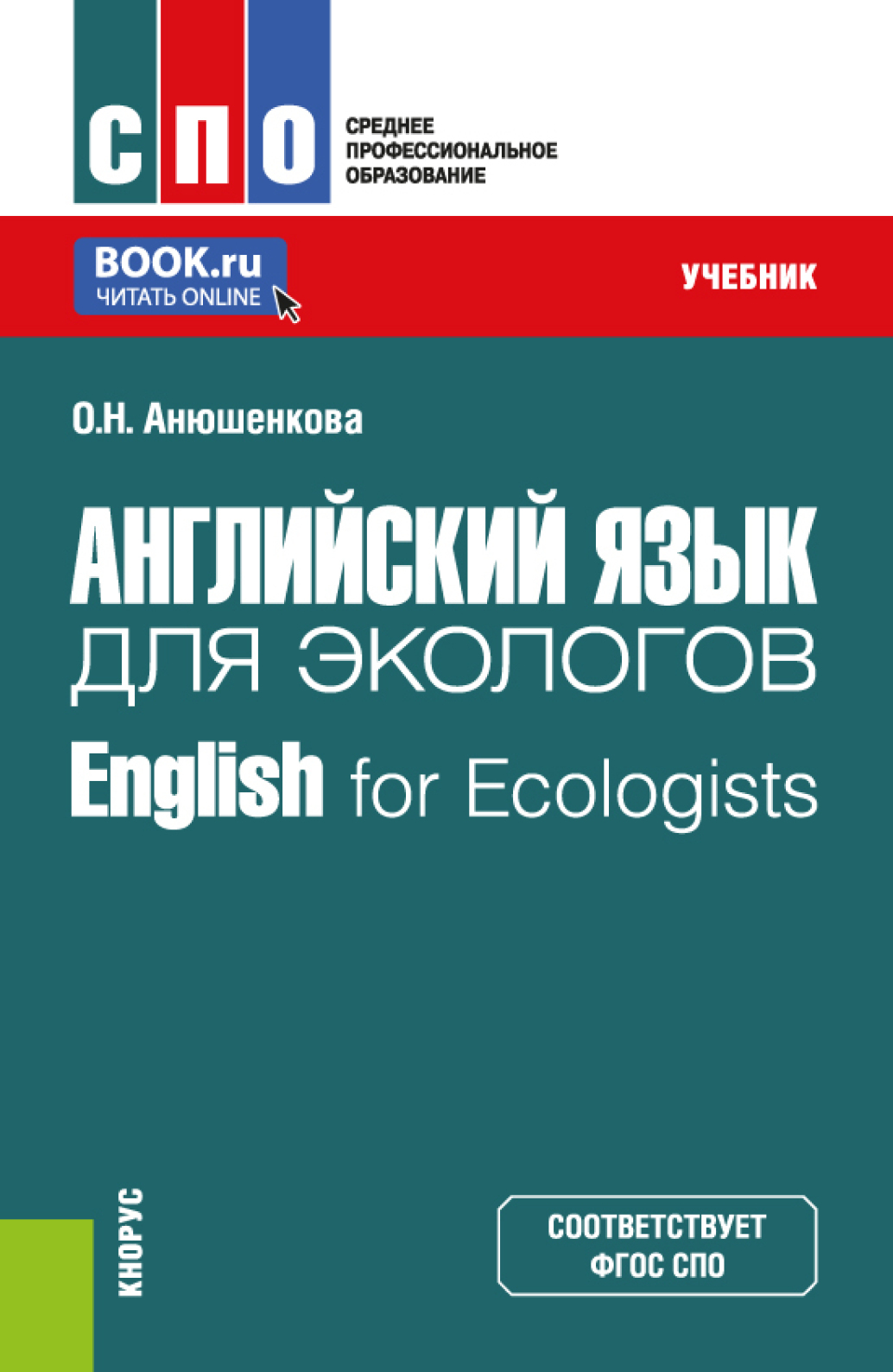 СПО

СРЕДНЕЕ ПРОФЕССИОНАЛЬНОЕ ОБРАЗОВАНИЕ

BOOK.ru
ЧИТАТЬ ONLINE

УЧЕБНИК

О.Н. Анюшенкова

АНГЛИЙСКИЙ ЯЗЫК ДЛЯ ЭКОЛОГОВ

English for Ecologists

КНОРУС

СООТВЕТСТВУЕТ ФГОС СПО